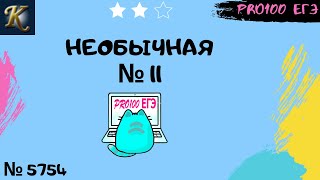 K

PRO100 ЕГЭ

НЕОБЫЧНАЯ
№ 11

PRO100 ЕГЭ

№ 5754